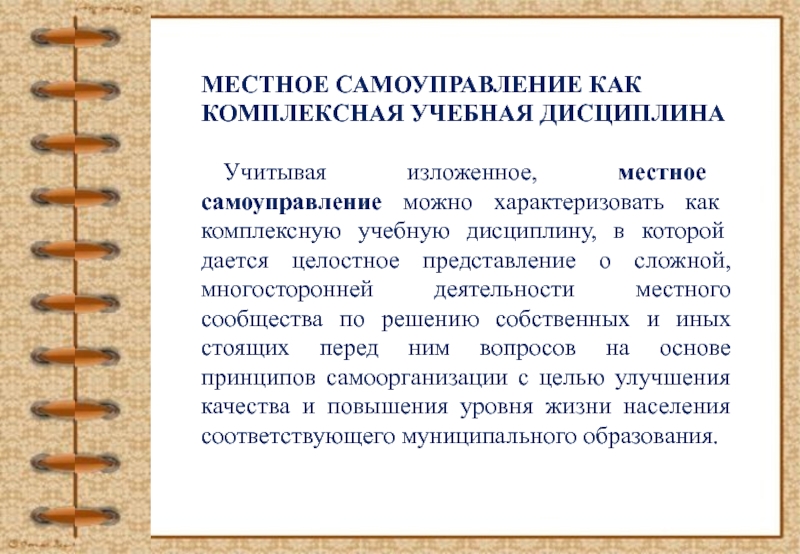 МЕСТНОЕ САМОУПРАВЛЕНИЕ КАК КОМПЛЕКСНАЯ УЧЕБНАЯ ДИСЦИПЛИНА

Учитывая изложенное, местное самоуправление можно характеризовать как комплексную учебную дисциплину, в которой дается целостное представление о сложной, многосторонней деятельности местного сообщества по решению собственных и иных стоящих перед ним вопросов на основе принципов самоорганизации с целью улучшения качества и повышения уровня жизни населения соответствующего муниципального образования.